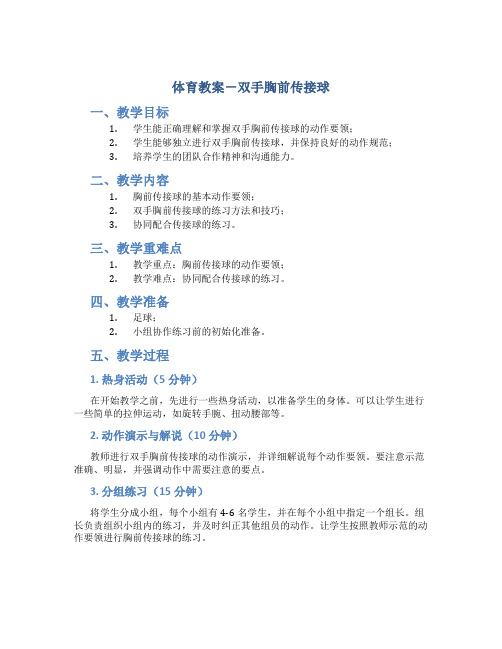 体育教案－双手胸前传接球

一、教学目标

1. 学生能正确理解和掌握双手胸前传接球的动作要领；
2. 学生能够独立进行双手胸前传接球，并保持良好的动作规范；
3. 培养学生的团队合作精神和沟通能力。

二、教学内容

1. 胸前传接球的基本动作要领；
2. 双手胸前传接球的练习方法和技巧；
3. 协同配合传接球的练习。

三、教学重难点

1. 教学重点：胸前传接球的动作要领；
2. 教学难点：协同配合传接球的练习。

四、教学准备

1. 足球；
2. 小组协作练习前的初始化准备。

五、教学过程

1. 热身活动（5 分钟）

在开始教学之前，先进行一些热身活动，以准备学生的身体。可以让学生进行一些简单的拉伸运动，如旋转手腕、扭动腰部等。

2. 动作演示与解说（10 分钟）

教师进行双手胸前传接球的动作演示，并详细解说每个动作要领。要注意示范准确、明显，并强调动作中需要注意的要点。

3. 分组练习（15 分钟）

将学生分成小组，每个小组有 4-6 名学生，并在每个小组中指定一个组长。组长负责组织小组内的练习，并及时纠正其他组员的动作。让学生按照教师示范的动作要领进行胸前传接球的练习。